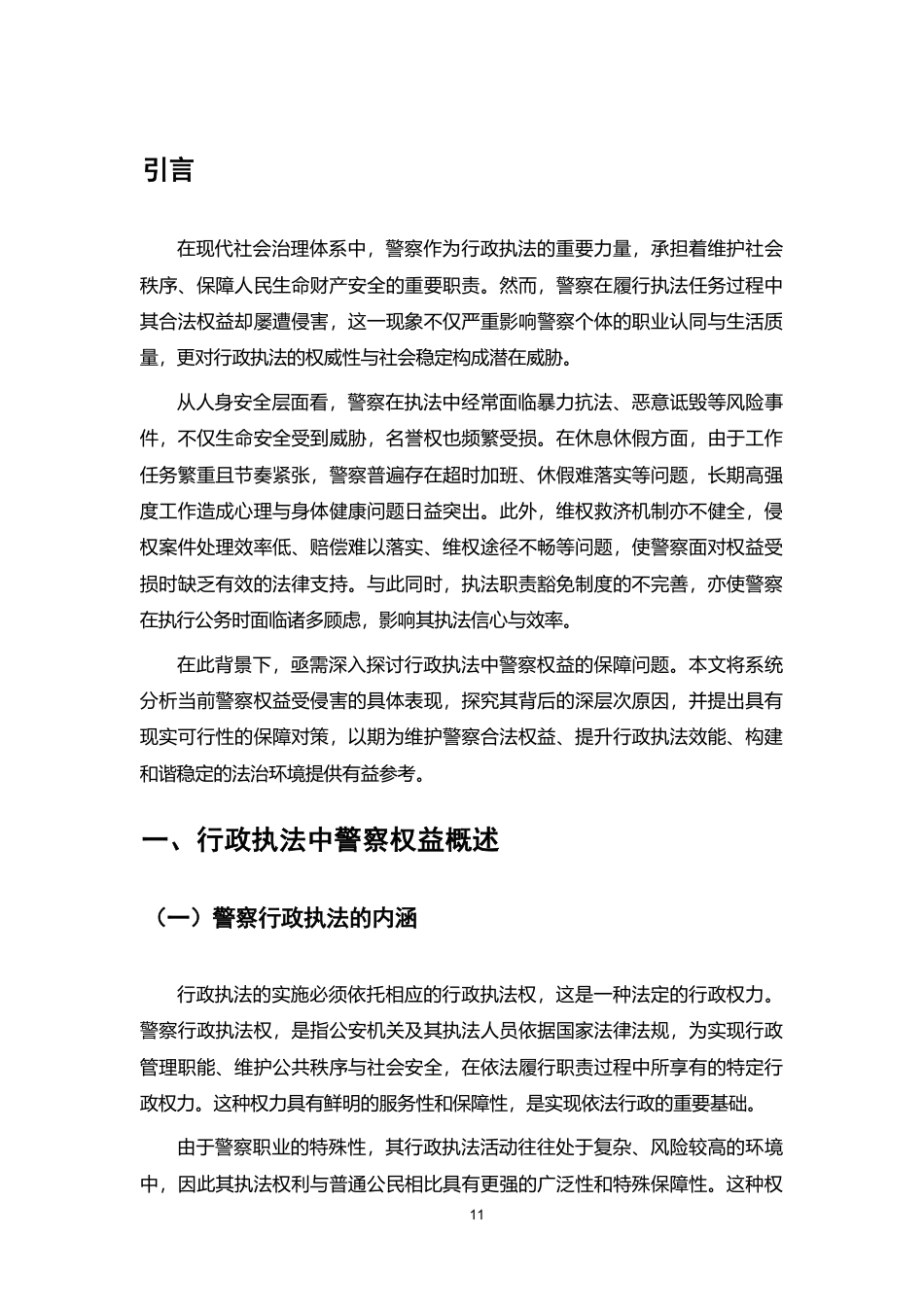 引言

在现代社会治理体系中，警察作为行政执法的重要力量，承担着维护社会秩序、保障人民生命财产安全的重要职责。然而，警察在履行执法任务过程中其合法权益却屡遭侵害，这一现象不仅严重影响警察个体的职业认同与生活质量，更对行政执法的权威性与社会稳定构成潜在威胁。

从人身安全层面看，警察在执法中经常面临暴力抗法、恶意诋毁等风险事件，不仅生命安全受到威胁，名誉权也频繁受损。在休息休假方面，由于工作任务繁重且节奏紧张，警察普遍存在超时加班、休假难落实等问题，长期高强度工作造成心理与身体健康问题日益突出。此外，维权救济机制亦不健全，侵权案件处理效率低、赔偿难以落实、维权途径不畅等问题，使警察面对权益受损时缺乏有效的法律支持。与此同时，执法职责豁免制度的不完善，亦使警察在执行公务时面临诸多顾虑，影响其执法信心与效率。

在此背景下，亟需深入探讨行政执法中警察权益的保障问题。本文将系统分析当前警察权益受侵害的具体表现，探究其背后的深层次原因，并提出具有现实可行性的保障对策，以期为维护警察合法权益、提升行政执法效能、构建和谐稳定的法治环境提供有益参考。

一、行政执法中警察权益概述

（一）警察行政执法的内涵

行政执法的实施必须依托相应的行政执法权，这是一种法定的行政权力。警察行政执法权，是指公安机关及其执法人员依据国家法律法规，为实现行政管理职能、维护公共秩序与社会安全，在依法履行职责过程中所享有的特定行政权力。这种权力具有鲜明的服务性和保障性，是实现依法行政的重要基础。

由于警察职业的特殊性，其行政执法活动往往处于复杂、风险较高的环境中，因此其执法权利与普通公民相比具有更强的广泛性和特殊保障性。这种权

11